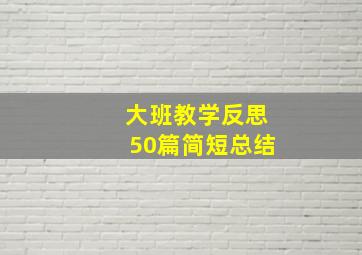 大班教学反思
50篇简短总结